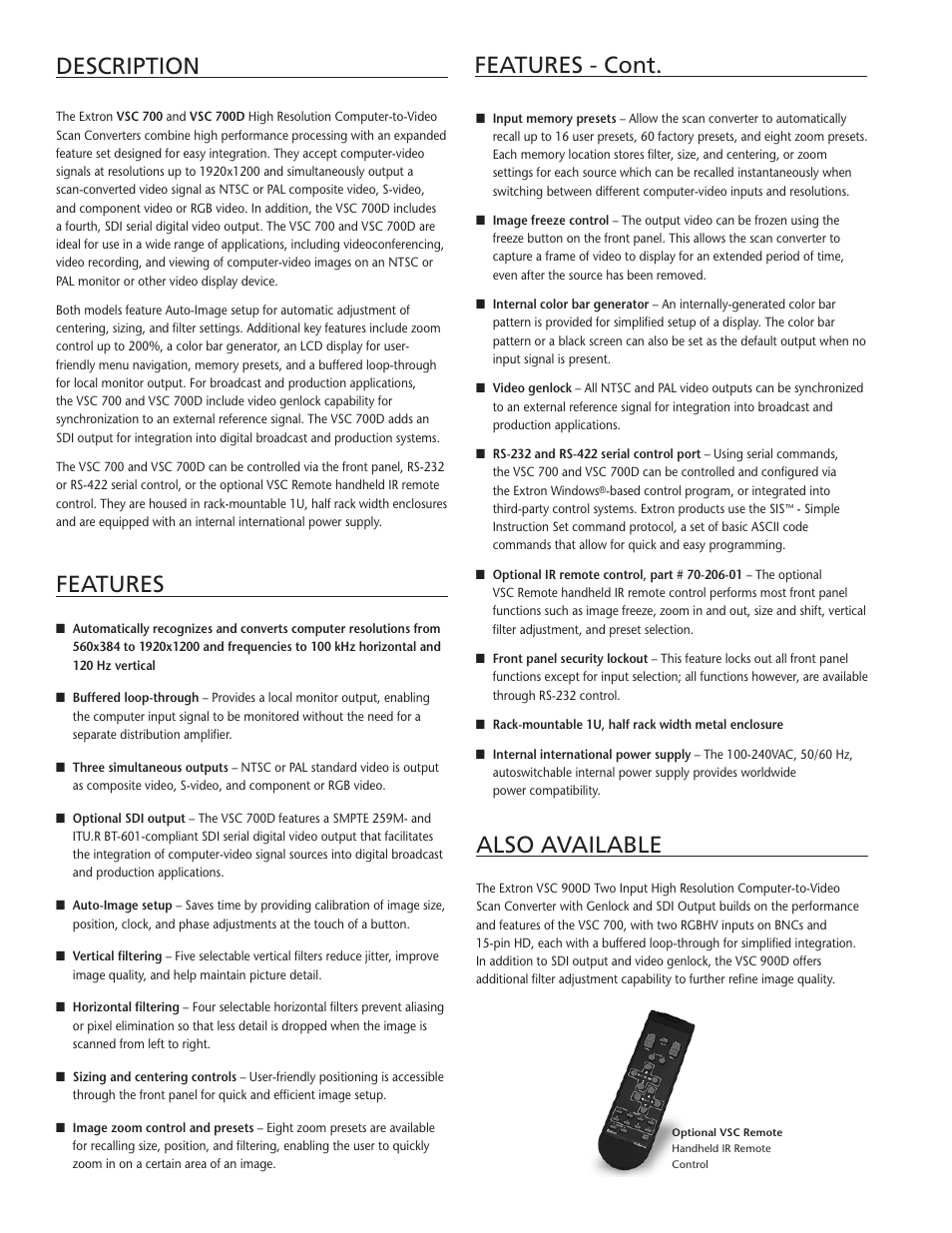 DESCRIPTION

The Extron VSC 700 and VSC 700D High Resolution Computer-to-Video Scan Converters combine high performance processing with an expanded feature set designed for easy integration. They accept computer-video signals at resolutions up to 1920x1200 and simultaneously output a scan-converted video signal as NTSC or PAL composite video, S-video, and component video or RGB video. In addition, the VSC 700D includes a fourth, SDI serial digital video output. The VSC 700 and VSC 700D are ideal for use in a wide range of applications, including videoconferencing, video recording, and viewing of computer-video images on an NTSC or PAL monitor or other video display device.

Both models feature Auto-Image setup for automatic adjustment of centering, sizing, and filter settings. Additional key features include zoom control up to 200%, a color bar generator, an LCD display for user-friendly menu navigation, memory presets, and a buffered loop-through for local monitor output. For broadcast and production applications, the VSC 700 and VSC 700D include video genlock capability for synchronization to an external reference signal. The VSC 700D adds an SDI output for integration into digital broadcast and production systems.

The VSC 700 and VSC 700D can be controlled via the front panel, RS-232 or RS-422 serial control, or the optional VSC Remote handheld IR remote control. They are housed in rack-mountable 1U, half rack width enclosures and are equipped with an internal international power supply.

FEATURES

■ Automatically recognizes and converts computer resolutions from 560x384 to 1920x1200 and frequencies to 100 kHz horizontal and 120 Hz vertical

■ Buffered loop-through – Provides a local monitor output, enabling the computer input signal to be monitored without the need for a separate distribution amplifier.

■ Three simultaneous outputs – NTSC or PAL standard video is output as composite video, S-video, and component or RGB video.

■ Optional SDI output – The VSC 700D features a SMPTE 259M- and ITU.R BT-601-compliant SDI serial digital video output that facilitates the integration of computer-video signal sources into digital broadcast and production applications.

■ Auto-Image setup – Saves time by providing calibration of image size, position, clock, and phase adjustments at the touch of a button.

■ Vertical filtering – Five selectable vertical filters reduce jitter, improve image quality, and help maintain picture detail.

■ Horizontal filtering – Four selectable horizontal filters prevent aliasing or pixel elimination so that less detail is dropped when the image is scanned from left to right.

■ Sizing and centering controls – User-friendly positioning is accessible through the front panel for quick and efficient image setup.

■ Image zoom control and presets – Eight zoom presets are available for recalling size, position, and filtering, enabling the user to quickly zoom in on a certain area of an image.

FEATURES - Cont.

■ Input memory presets – Allow the scan converter to automatically recall up to 16 user presets, 60 factory presets, and eight zoom presets. Each memory location stores filter, size, and centering, or zoom settings for each source which can be recalled instantaneously when switching between different computer-video inputs and resolutions.

■ Image freeze control – The output video can be frozen using the freeze button on the front panel. This allows the scan converter to capture a frame of video to display for an extended period of time, even after the source has been removed.

■ Internal color bar generator – An internally-generated color bar pattern is provided for simplified setup of a display. The color bar pattern or a black screen can also be set as the default output when no input signal is present.

■ Video genlock – All NTSC and PAL video outputs can be synchronized to an external reference signal for integration into broadcast and production applications.

■ RS-232 and RS-422 serial control port – Using serial commands, the VSC 700 and VSC 700D can be controlled and configured via the Extron Windows®-based control program, or integrated into third-party control systems. Extron products use the SIS™ - Simple Instruction Set command protocol, a set of basic ASCII code commands that allow for quick and easy programming.

■ Optional IR remote control, part # 70-206-01 – The optional VSC Remote handheld IR remote control performs most front panel functions such as image freeze, zoom in and out, size and shift, vertical filter adjustment, and preset selection.

■ Front panel security lockout – This feature locks out all front panel functions except for input selection; all functions however, are available through RS-232 control.

■ Rack-mountable 1U, half rack width metal enclosure

■ Internal international power supply – The 100-240VAC, 50/60 Hz, autoswitchable internal power supply provides worldwide power compatibility.

ALSO AVAILABLE

The Extron VSC 900D Two Input High Resolution Computer-to-Video Scan Converter with Genlock and SDI Output builds on the performance and features of the VSC 700, with two RGBHV inputs on BNCs and 15-pin HD, each with a buffered loop-through for simplified integration. In addition to SDI output and video genlock, the VSC 900D offers additional filter adjustment capability to further refine image quality.

Optional VSC Remote Handheld IR Remote Control